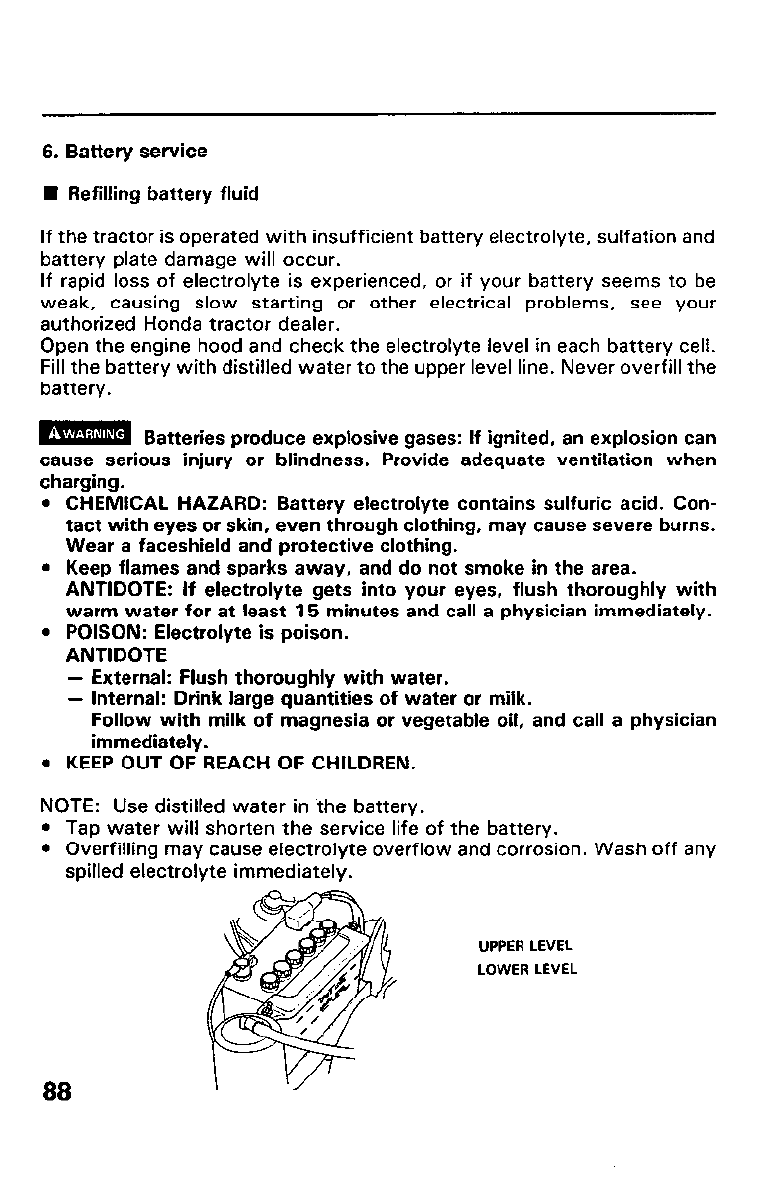 6. Battery service

■ Refilling battery fluid

If the tractor is operated with insufficient battery electrolyte, sulfation and battery plate damage will occur.
If rapid loss of electrolyte is experienced, or if your battery seems to be weak, causing slow starting or other electrical problems, see your authorized Honda tractor dealer.
Open the engine hood and check the electrolyte level in each battery cell. Fill the battery with distilled water to the upper level line. Never overfill the battery.

⚠WARNING Batteries produce explosive gases: If ignited, an explosion can cause serious injury or blindness. Provide adequate ventilation when charging.
• CHEMICAL HAZARD: Battery electrolyte contains sulfuric acid. Contact with eyes or skin, even through clothing, may cause severe burns. Wear a faceshield and protective clothing.
• Keep flames and sparks away, and do not smoke in the area.
ANTIDOTE: If electrolyte gets into your eyes, flush thoroughly with warm water for at least 15 minutes and call a physician immediately.
• POISON: Electrolyte is poison.
ANTIDOTE
— External: Flush thoroughly with water.
— Internal: Drink large quantities of water or milk.
Follow with milk of magnesia or vegetable oil, and call a physician immediately.
• KEEP OUT OF REACH OF CHILDREN.

NOTE: Use distilled water in the battery.
• Tap water will shorten the service life of the battery.
• Overfilling may cause electrolyte overflow and corrosion. Wash off any spilled electrolyte immediately.

UPPER LEVEL
LOWER LEVEL

88